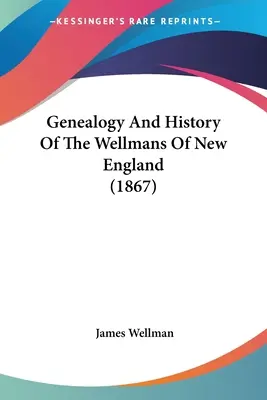 —KESSINGER'S RARE REPRINTS—

Genealogy And History Of The Wellmans Of New England (1867)

James Wellman